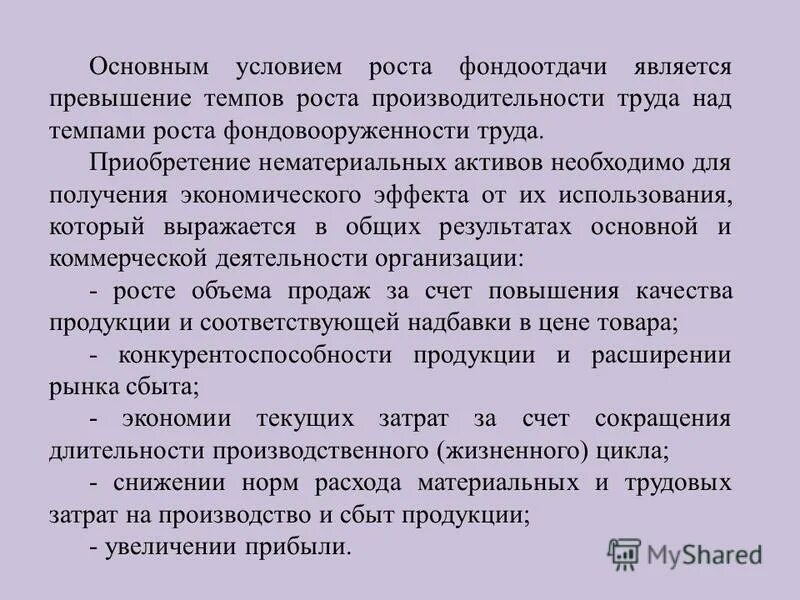 Основным условием роста фондоотдачи является превышение темпов роста производительности труда над темпами роста фондовооруженности труда.

Приобретение нематериальных активов необходимо для получения экономического эффекта от их использования, который выражается в общих результатах основной и коммерческой деятельности организации:

- росте объема продаж за счет повышения качества продукции и соответствующей надбавки в цене товара;

- конкурентоспособности продукции и расширении рынка сбыта;

- экономии текущих затрат за счет сокращения длительности производственного (жизненного) цикла;

- снижении норм расхода материальных и трудовых затрат на производство и сбыт продукции;

- увеличении прибыли.

MyShared